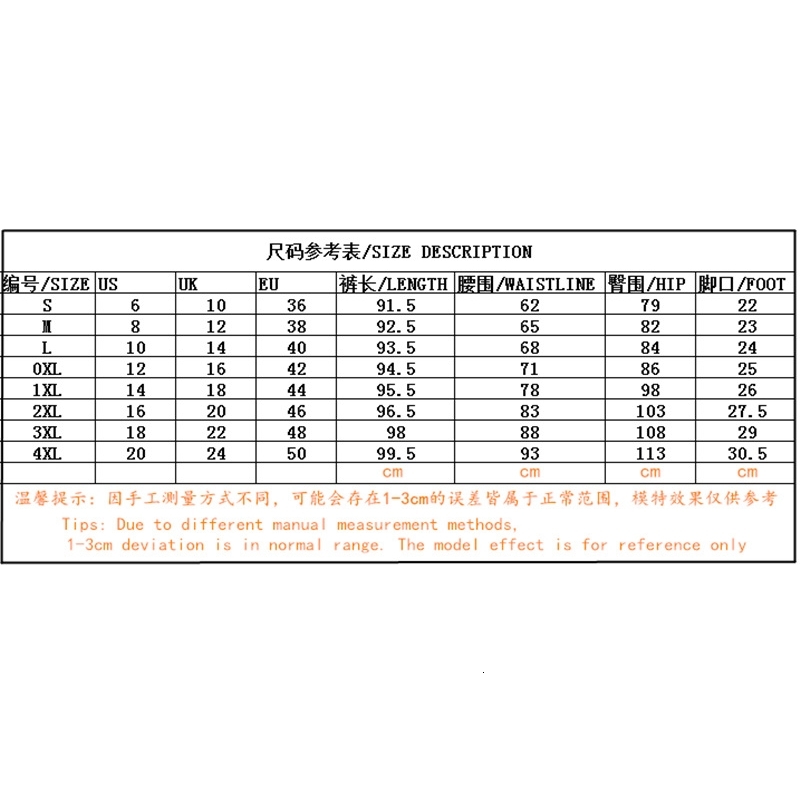 尺码参考表/SIZE DESCRIPTION

| 编号/SIZE | US | UK | EU | 裤长/LENGTH | 腰围/WAISTLINE | 臀围/HIP | 脚口/FOOT |
|---|---|---|---|---|---|---|---|
| S | 6 | 10 | 36 | 91.5 | 62 | 79 | 22 |
| M | 8 | 12 | 38 | 92.5 | 65 | 82 | 23 |
| L | 10 | 14 | 40 | 93.5 | 68 | 84 | 24 |
| 0XL | 12 | 16 | 42 | 94.5 | 71 | 86 | 25 |
| 1XL | 14 | 18 | 44 | 95.5 | 78 | 98 | 26 |
| 2XL | 16 | 20 | 46 | 96.5 | 83 | 103 | 27.5 |
| 3XL | 18 | 22 | 48 | 98 | 88 | 108 | 29 |
| 4XL | 20 | 24 | 50 | 99.5 | 93 | 113 | 30.5 |
| | | | | cm | cm | cm | cm |

温馨提示：因手工测量方式不同，可能会存在1-3cm的误差皆属于正常范围，模特效果仅供参考

Tips: Due to different manual measurement methods, 1-3cm deviation is in normal range. The model effect is for reference only